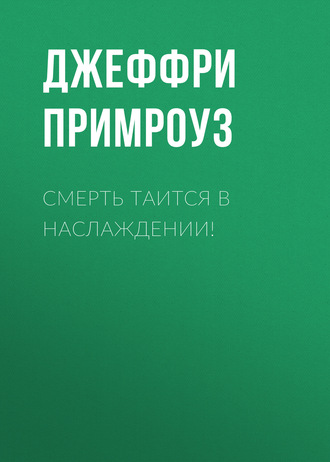 ДЖЕФФРИ ПРИМРОУЗ

СМЕРТЬ ТАИТСЯ В НАСЛАЖДЕНИИ!